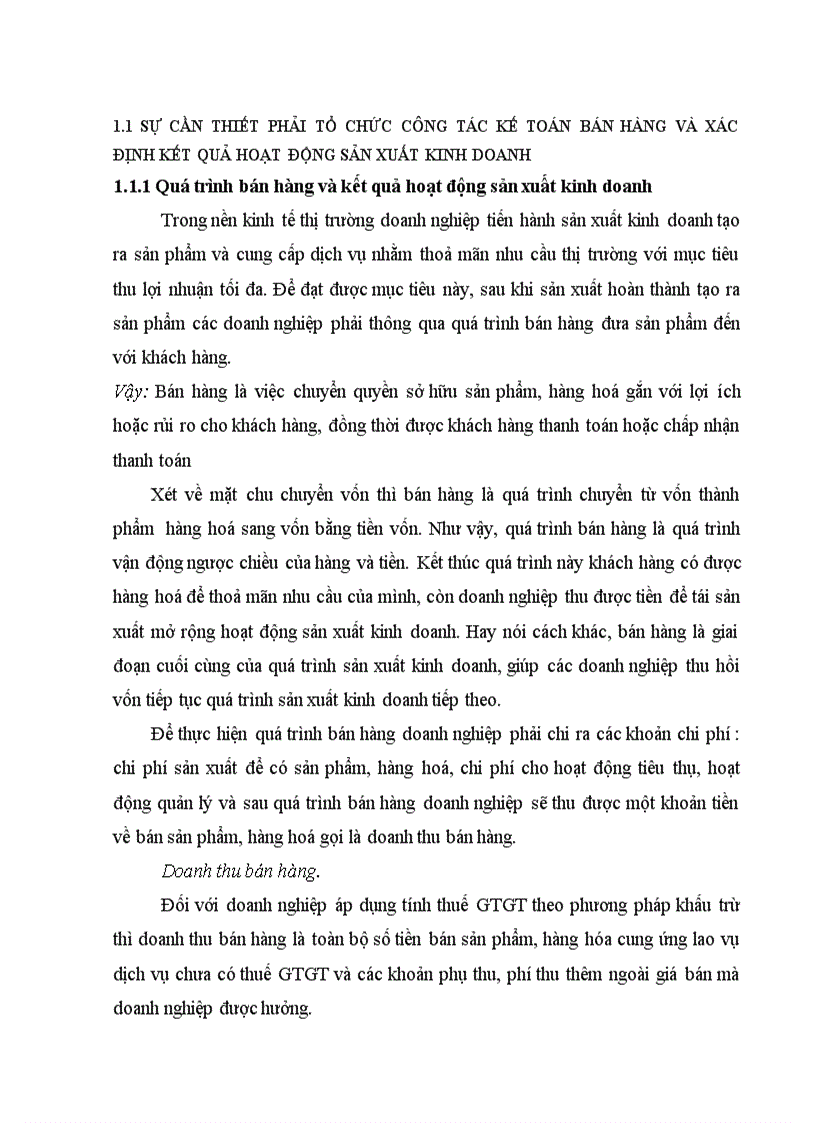 1.1 SỰ CẦN THIẾT PHẢI TỔ CHỨC CÔNG TÁC KẾ TOÁN BÁN HÀNG VÀ XÁC ĐỊNH KẾT QUẢ HOẠT ĐỘNG SẢN XUẤT KINH DOANH

1.1.1 Quá trình bán hàng và kết quả hoạt động sản xuất kinh doanh

Trong nền kinh tế thị trường doanh nghiệp tiến hành sản xuất kinh doanh tạo ra sản phẩm và cung cấp dịch vụ nhằm thoả mãn nhu cầu thị trường với mục tiêu thu lợi nhuận tối đa. Để đạt được mục tiêu này, sau khi sản xuất hoàn thành tạo ra sản phẩm các doanh nghiệp phải thông qua quá trình bán hàng đưa sản phẩm đến với khách hàng.

Vậy: Bán hàng là việc chuyển quyền sở hữu sản phẩm, hàng hoá gắn với lợi ích hoặc rủi ro cho khách hàng, đồng thời được khách hàng thanh toán hoặc chấp nhận thanh toán

Xét về mặt chu chuyển vốn thì bán hàng là quá trình chuyển từ vốn thành phẩm hàng hoá sang vốn bằng tiền vốn. Như vậy, quá trình bán hàng là quá trình vận động ngược chiều của hàng và tiền. Kết thúc quá trình này khách hàng có được hàng hoá để thoả mãn nhu cầu của mình, còn doanh nghiệp thu được tiền để tái sản xuất mở rộng hoạt động sản xuất kinh doanh. Hay nói cách khác, bán hàng là giai đoạn cuối cùng của quá trình sản xuất kinh doanh, giúp các doanh nghiệp thu hồi vốn tiếp tục quá trình sản xuất kinh doanh tiếp theo.

Để thực hiện quá trình bán hàng doanh nghiệp phải chi ra các khoản chi phí : chi phí sản xuất để có sản phẩm, hàng hoá, chi phí cho hoạt động tiêu thụ, hoạt động quản lý và sau quá trình bán hàng doanh nghiệp sẽ thu được một khoản tiền về bán sản phẩm, hàng hoá gọi là doanh thu bán hàng.

Doanh thu bán hàng.

Đối với doanh nghiệp áp dụng tính thuế GTGT theo phương pháp khấu trừ thì doanh thu bán hàng là toàn bộ số tiền bán sản phẩm, hàng hóa cung ứng lao vụ dịch vụ chưa có thuế GTGT và các khoản phụ thu, phí thu thêm ngoài giá bán mà doanh nghiệp được hưởng.